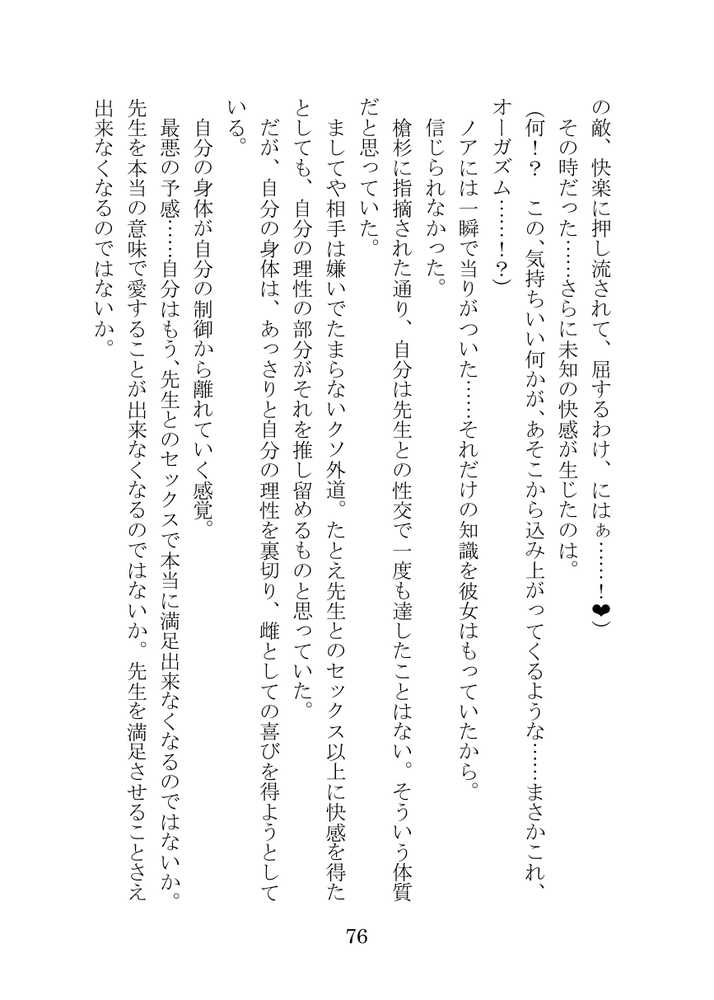 の敵、快楽に押し流されて、屈するわけ、にはぁ……！❤）

その時だった……さらに未知の快感が生じたのは。

（何！？　この、気持ちいい何かが、あそこから込み上がってくるような……まさかこれ、オーガズム……！？）

ノアには一瞬で当りがついた……それだけの知識を彼女はもっていたから。

信じられなかった。

槍杉に指摘された通り、自分は先生との性交で一度も達したことはない。そういう体質だと思っていた。

ましてや相手は嫌いでたまらないクソ外道。たとえ先生とのセックス以上に快感を得たとしても、自分の理性の部分がそれを推し留めるものと思っていた。

だが、自分の身体は、あっさりと自分の理性を裏切り、雌としての喜びを得ようとしている。

自分の身体が自分の制御から離れていく感覚。

最悪の予感……自分はもう、先生とのセックスで本当に満足出来なくなるのではないか。先生を本当の意味で愛することが出来なくなるのではないか。先生を満足させることさえ出来なくなるのではないか。

76